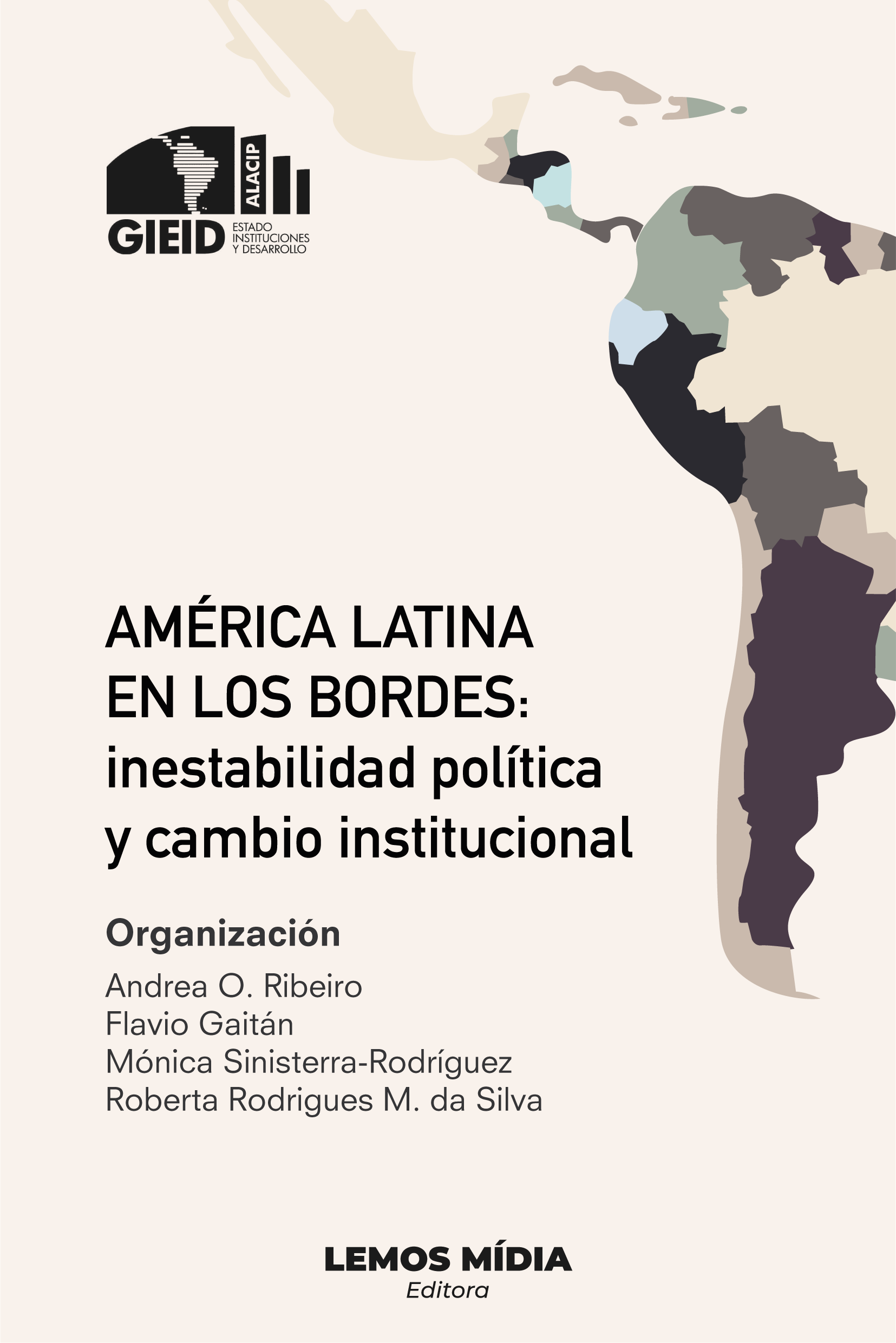 ALACIP

GIEID ESTADO INSTITUCIONES Y DESARROLLO

AMÉRICA LATINA
EN LOS BORDES:
inestabilidad política
y cambio institucional

Organización

Andrea O. Ribeiro
Flavio Gaitán
Mónica Sinisterra-Rodríguez
Roberta Rodrigues M. da Silva

LEMOS MÍDIA
Editora